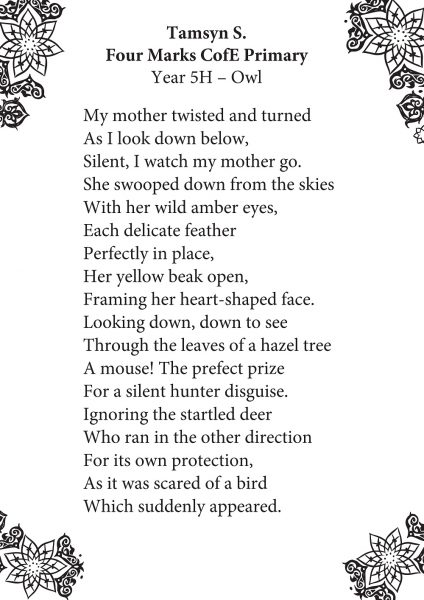 Tamsyn S.
Four Marks CofE Primary
Year 5H – Owl

My mother twisted and turned
As I look down below,
Silent, I watch my mother go.
She swooped down from the skies
With her wild amber eyes,
Each delicate feather
Perfectly in place,
Her yellow beak open,
Framing her heart-shaped face.
Looking down, down to see
Through the leaves of a hazel tree
A mouse! The prefect prize
For a silent hunter disguise.
Ignoring the startled deer
Who ran in the other direction
For its own protection,
As it was scared of a bird
Which suddenly appeared.